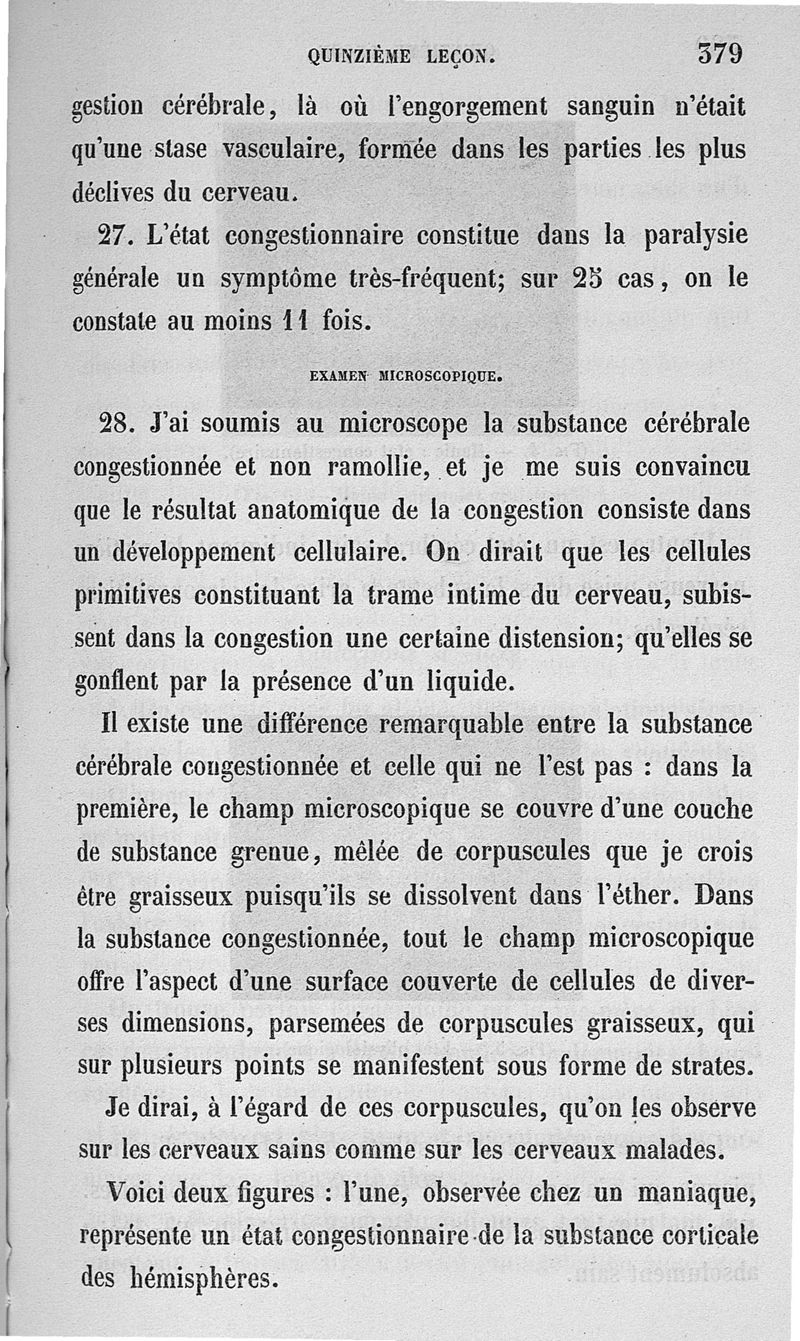 QUINZIÈME LEÇON. 379

gestion cérébrale, là où l'engorgement sanguin n'était qu'une stase vasculaire, formée dans les parties les plus déclives du cerveau.

27. L'état congestionnaire constitue dans la paralysie générale un symptôme très-fréquent; sur 25 cas, on le constate au moins 11 fois.

EXAMEN MICROSCOPIQUE.

28. J'ai soumis au microscope la substance cérébrale congestionnée et non ramollie, et je me suis convaincu que le résultat anatomique de la congestion consiste dans un développement cellulaire. On dirait que les cellules primitives constituant la trame intime du cerveau, subissent dans la congestion une certaine distension; qu'elles se gonflent par la présence d'un liquide.

Il existe une différence remarquable entre la substance cérébrale congestionnée et celle qui ne l'est pas : dans la première, le champ microscopique se couvre d'une couche de substance grenue, mêlée de corpuscules que je crois être graisseux puisqu'ils se dissolvent dans l'éther. Dans la substance congestionnée, tout le champ microscopique offre l'aspect d'une surface couverte de cellules de diverses dimensions, parsemées de corpuscules graisseux, qui sur plusieurs points se manifestent sous forme de strates.

Je dirai, à l'égard de ces corpuscules, qu'on les observe sur les cerveaux sains comme sur les cerveaux malades.

Voici deux figures : l'une, observée chez un maniaque, représente un état congestionnaire de la substance corticale des hémisphères.